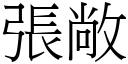 張敞